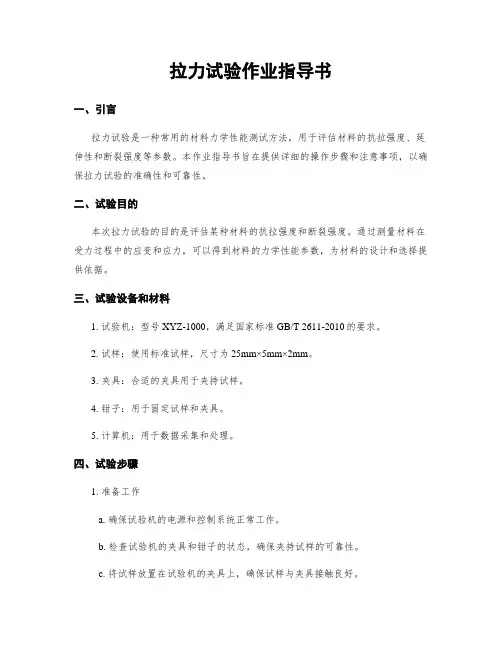 拉力试验作业指导书

一、引言

拉力试验是一种常用的材料力学性能测试方法，用于评估材料的抗拉强度、延伸性和断裂强度等参数。本作业指导书旨在提供详细的操作步骤和注意事项，以确保拉力试验的准确性和可靠性。

二、试验目的

本次拉力试验的目的是评估某种材料的抗拉强度和断裂强度。通过测量材料在受力过程中的应变和应力，可以得到材料的力学性能参数，为材料的设计和选择提供依据。

三、试验设备和材料

1. 试验机：型号 XYZ-1000，满足国家标准 GB/T 2611-2010 的要求。

2. 试样：使用标准试样，尺寸为 25mm×5mm×2mm。

3. 夹具：合适的夹具用于夹持试样。

4. 钳子：用于固定试样和夹具。

5. 计算机：用于数据采集和处理。

四、试验步骤

1. 准备工作

a. 确保试验机的电源和控制系统正常工作。

b. 检查试验机的夹具和钳子的状态，确保夹持试样的可靠性。

c. 将试样放置在试验机的夹具上，确保试样与夹具接触良好。